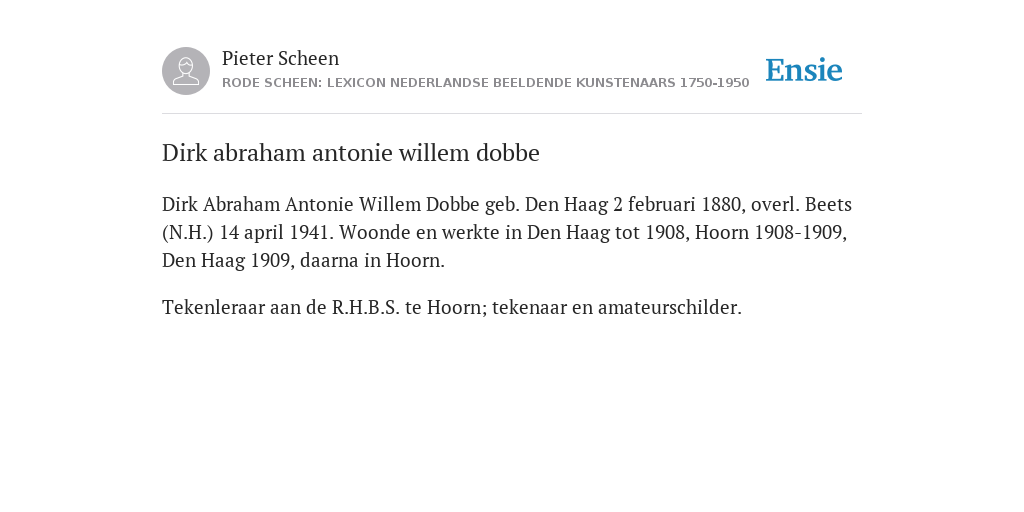 Pieter Scheen
RODE SCHEEN: LEXICON NEDERLANDSE BEELDENDE KUNSTENAARS 1750-1950

Ensie

Dirk abraham antonie willem dobbe

Dirk Abraham Antonie Willem Dobbe geb. Den Haag 2 februari 1880, overl. Beets (N.H.) 14 april 1941. Woonde en werkte in Den Haag tot 1908, Hoorn 1908-1909, Den Haag 1909, daarna in Hoorn.

Tekenleraar aan de R.H.B.S. te Hoorn; tekenaar en amateurschilder.